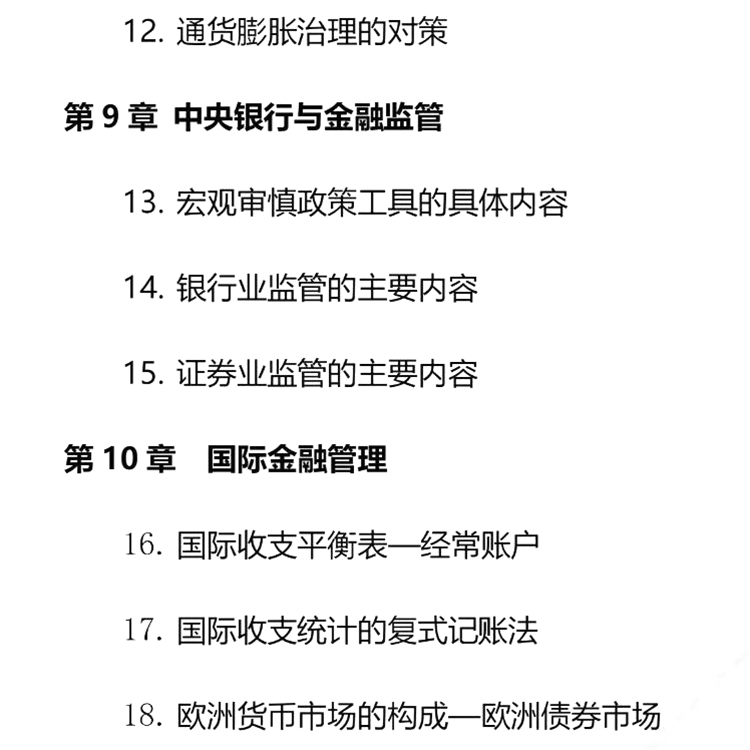 12. 通货膨胀治理的对策

第 9 章 中央银行与金融监管

13. 宏观审慎政策工具的具体内容

14. 银行业监管的主要内容

15. 证券业监管的主要内容

第 10 章 国际金融管理

16. 国际收支平衡表—经常账户

17. 国际收支统计的复式记账法

18. 欧洲货币市场的构成—欧洲债券市场